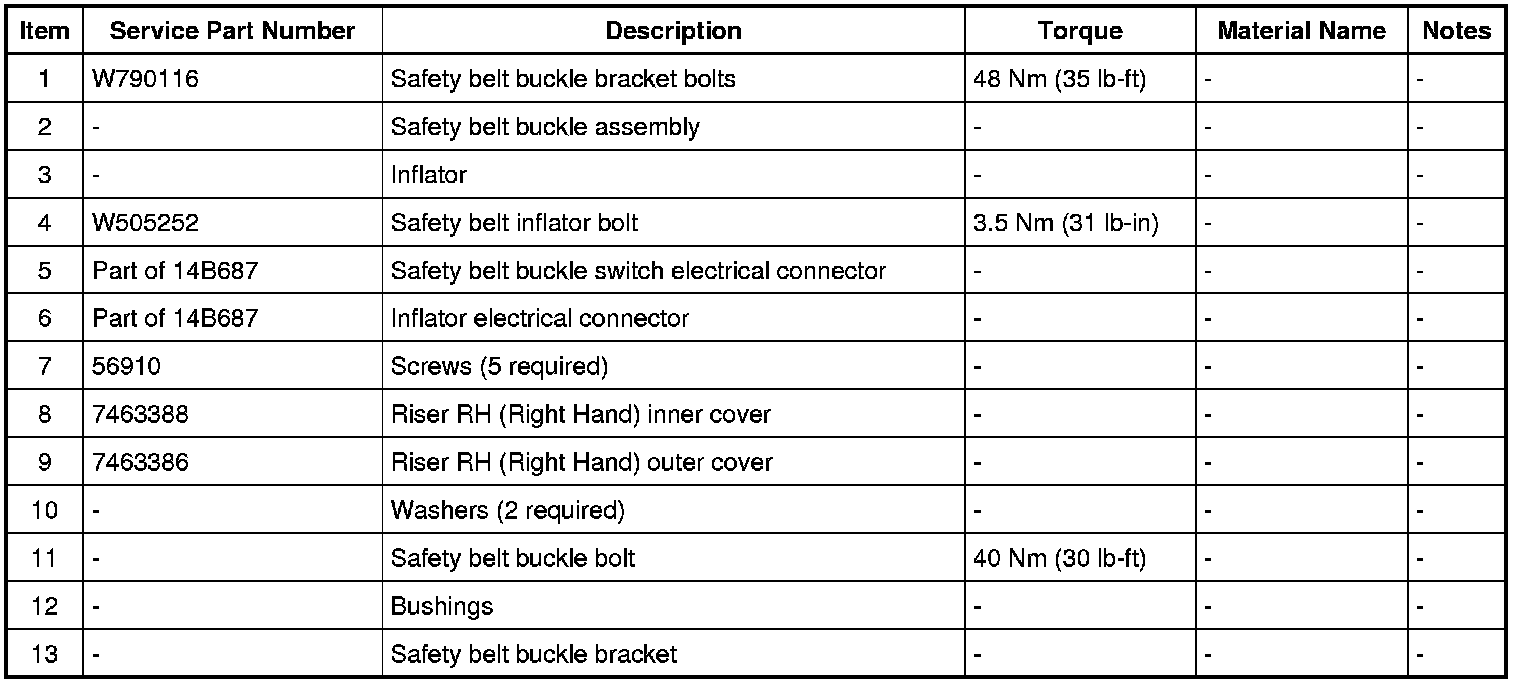 | Item | Service Part Number | Description | Torque | Material Name | Notes |
|---|---|---|---|---|---|
| 1 | W790116 | Safety belt buckle bracket bolts | 48 Nm (35 lb-ft) | - | - |
| 2 | - | Safety belt buckle assembly | - | - | - |
| 3 | - | Inflator | - | - | - |
| 4 | W505252 | Safety belt inflator bolt | 3.5 Nm (31 lb-in) | - | - |
| 5 | Part of 14B687 | Safety belt buckle switch electrical connector | - | - | - |
| 6 | Part of 14B687 | Inflator electrical connector | - | - | - |
| 7 | 56910 | Screws (5 required) | - | - | - |
| 8 | 7463388 | Riser RH (Right Hand) inner cover | - | - | - |
| 9 | 7463386 | Riser RH (Right Hand) outer cover | - | - | - |
| 10 | - | Washers (2 required) | - | - | - |
| 11 | - | Safety belt buckle bolt | 40 Nm (30 lb-ft) | - | - |
| 12 | - | Bushings | - | - | - |
| 13 | - | Safety belt buckle bracket | - | - | - |